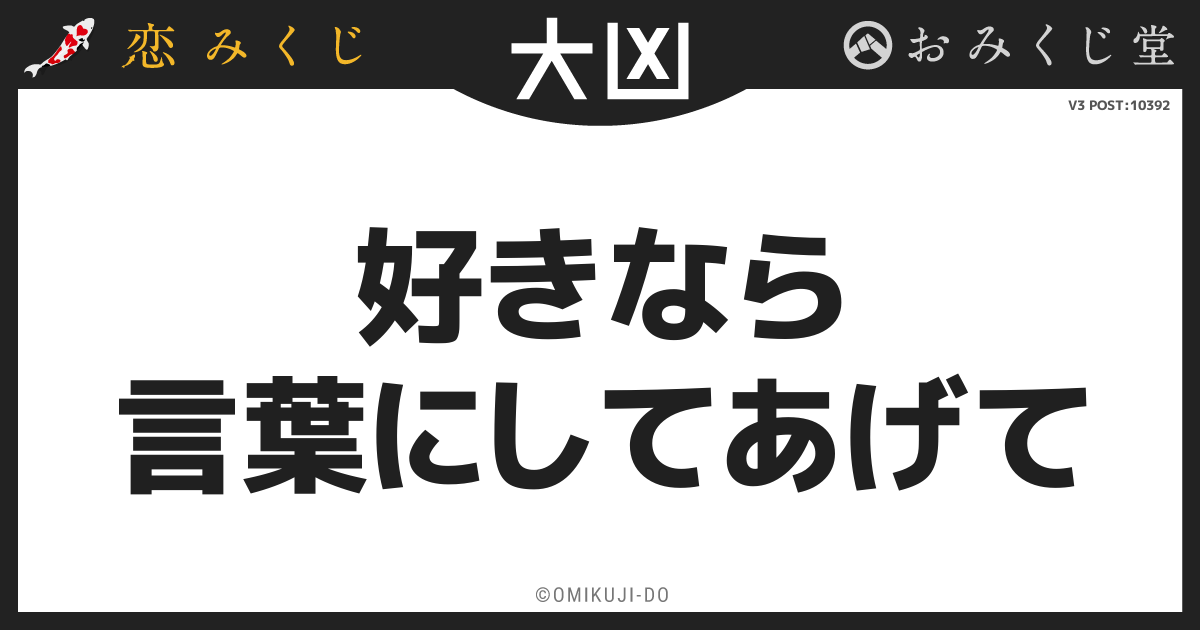 恋みくじ
大凶
おみくじ堂
V3 POST:10392

好きなら
言葉にしてあげて

©OMIKUJI-DO